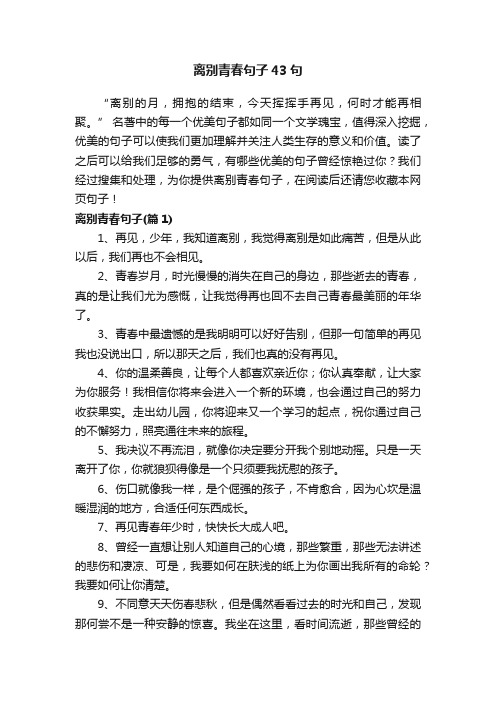 离别青春句子43句

“离别的月，拥抱的结束，今天挥挥手再见，何时才能再相聚。” 名著中的每一个优美句子都如同一个文学瑰宝，值得深入挖掘，优美的句子可以使我们更加理解并关注人类生存的意义和价值。读了之后可以给我们足够的勇气，有哪些优美的句子曾经惊艳过你？我们经过搜集和处理，为你提供离别青春句子，在阅读后还请您收藏本网页句子！

离别青春句子(篇1)

1、再见，少年，我知道离别，我觉得离别是如此痛苦，但是从此以后，我们再也不会相见。

2、青春岁月，时光慢慢的消失在自己的身边，那些逝去的青春，真的是让我们尤为感慨，让我觉得再也回不去自己青春最美丽的年华了。

3、青春中最遗憾的是我明明可以好好告别，但那一句简单的再见我也没说出口，所以那天之后，我们也真的没有再见。

4、你的温柔善良，让每个人都喜欢亲近你；你认真奉献，让大家为你服务！我相信你将来会进入一个新的环境，也会通过自己的努力收获果实。走出幼儿园，你将迎来又一个学习的起点，祝你通过自己的不懈努力，照亮通往未来的旅程。

5、我决议不再流泪，就像你决定要分开我个别地动摇。只是一天离开了你，你就狼狈得像是一个只须要我抚慰的孩子。

6、伤口就像我一样，是个倔强的孩子，不肯愈合，因为心坎是温暖湿润的地方，合适任何东西成长。

7、再见青春年少时，快快长大成人吧。

8、曾经一直想让别人知道自己的心境，那些繁重，那些无法讲述的悲伤和凄凉、可是，我要如何在肤浅的纸上为你画出我所有的命轮？我要如何让你清楚。

9、不同意天天伤春悲秋，但是偶然看看过去的时光和自己，发现那何尝不是一种安静的惊喜。我坐在这里，看时间流逝，那些曾经的